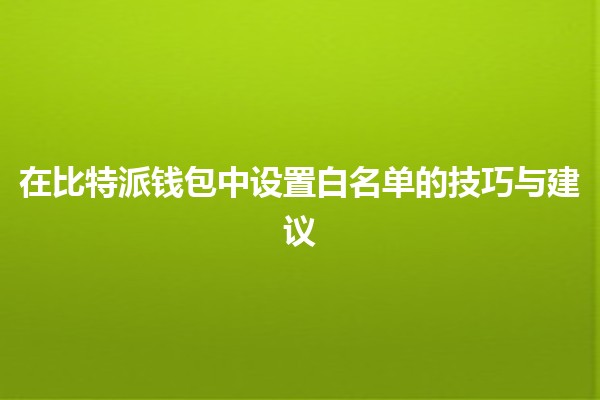 在比特派钱包中设置白名单的技巧与建议